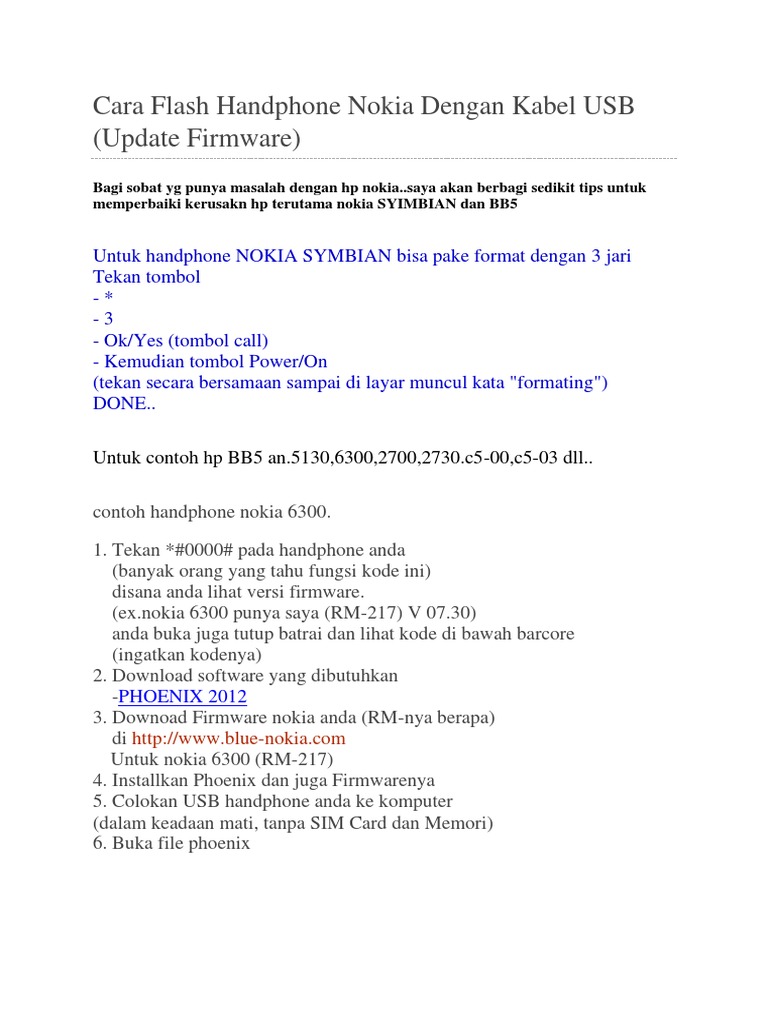 Cara Flash Handphone Nokia Dengan Kabel USB (Update Firmware)

Bagi sobat yg punya masalah dengan hp nokia..saya akan berbagi sedikit tips untuk memperbaiki kerusakn hp terutama nokia SYIMBIAN dan BB5

Untuk handphone NOKIA SYMBIAN bisa pake format dengan 3 jari
Tekan tombol
- *
- 3
- Ok/Yes (tombol call)
- Kemudian tombol Power/On
(tekan secara bersamaan sampai di layar muncul kata "formating")
DONE..

Untuk contoh hp BB5 an.5130,6300,2700,2730.c5-00,c5-03 dll..

contoh handphone nokia 6300.

1. Tekan *#0000# pada handphone anda
(banyak orang yang tahu fungsi kode ini)
disana anda lihat versi firmware.
(ex.nokia 6300 punya saya (RM-217) V 07.30)
anda buka juga tutup batrai dan lihat kode di bawah barcore
(ingatkan kodenya)
2. Download software yang dibutuhkan
-PHOENIX 2012
3. Downoad Firmware nokia anda (RM-nya berapa)
di http://www.blue-nokia.com
Untuk nokia 6300 (RM-217)
4. Installkan Phoenix dan juga Firmwarenya
5. Colokan USB handphone anda ke komputer
(dalam keadaan mati, tanpa SIM Card dan Memori)
6. Buka file phoenix